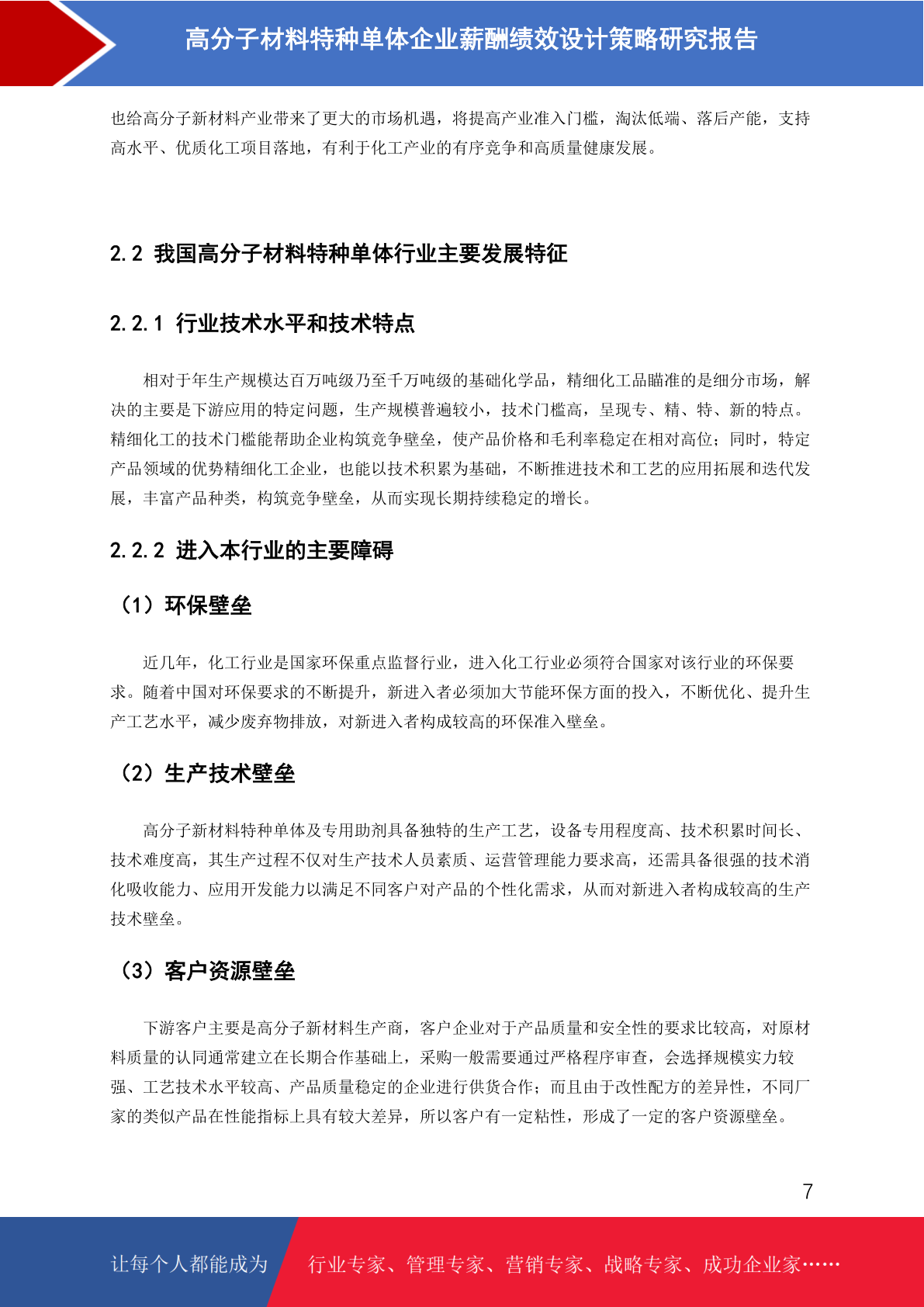 高分子材料特种单体企业薪酬绩效设计策略研究报告

也给高分子新材料产业带来了更大的市场机遇，将提高产业准入门槛，淘汰低端、落后产能，支持高水平、优质化工项目落地，有利于化工产业的有序竞争和高质量健康发展。

2.2 我国高分子材料特种单体行业主要发展特征

2.2.1 行业技术水平和技术特点

相对于年生产规模达百万吨级乃至千万吨级的基础化学品，精细化工品瞄准的是细分市场，解决的主要是下游应用的特定问题，生产规模普遍较小，技术门槛高，呈现专、精、特、新的特点。精细化工的技术门槛能帮助企业构筑竞争壁垒，使产品价格和毛利率稳定在相对高位；同时，特定产品领域的优势精细化工企业，也能以技术积累为基础，不断推进技术和工艺的应用拓展和迭代发展，丰富产品种类，构筑竞争壁垒，从而实现长期持续稳定的增长。

2.2.2 进入本行业的主要障碍

（1）环保壁垒

近几年，化工行业是国家环保重点监督行业，进入化工行业必须符合国家对该行业的环保要求。随着中国对环保要求的不断提升，新进入者必须加大节能环保方面的投入，不断优化、提升生产工艺水平，减少废弃物排放，对新进入者构成较高的环保准入壁垒。

（2）生产技术壁垒

高分子新材料特种单体及专用助剂具备独特的生产工艺，设备专用程度高、技术积累时间长、技术难度高，其生产过程不仅对生产技术人员素质、运营管理能力要求高，还需具备很强的技术消化吸收能力、应用开发能力以满足不同客户对产品的个性化需求，从而对新进入者构成较高的生产技术壁垒。

（3）客户资源壁垒

下游客户主要是高分子新材料生产商，客户企业对于产品质量和安全性的要求比较高，对原材料质量的认同通常建立在长期合作基础上，采购一般需要通过严格程序审查，会选择规模实力较强、工艺技术水平较高、产品质量稳定的企业进行供货合作；而且由于改性配方的差异性，不同厂家的类似产品在性能指标上具有较大差异，所以客户有一定粘性，形成了一定的客户资源壁垒。

7

让每个人都能成为 行业专家、管理专家、营销专家、战略专家、成功企业家……